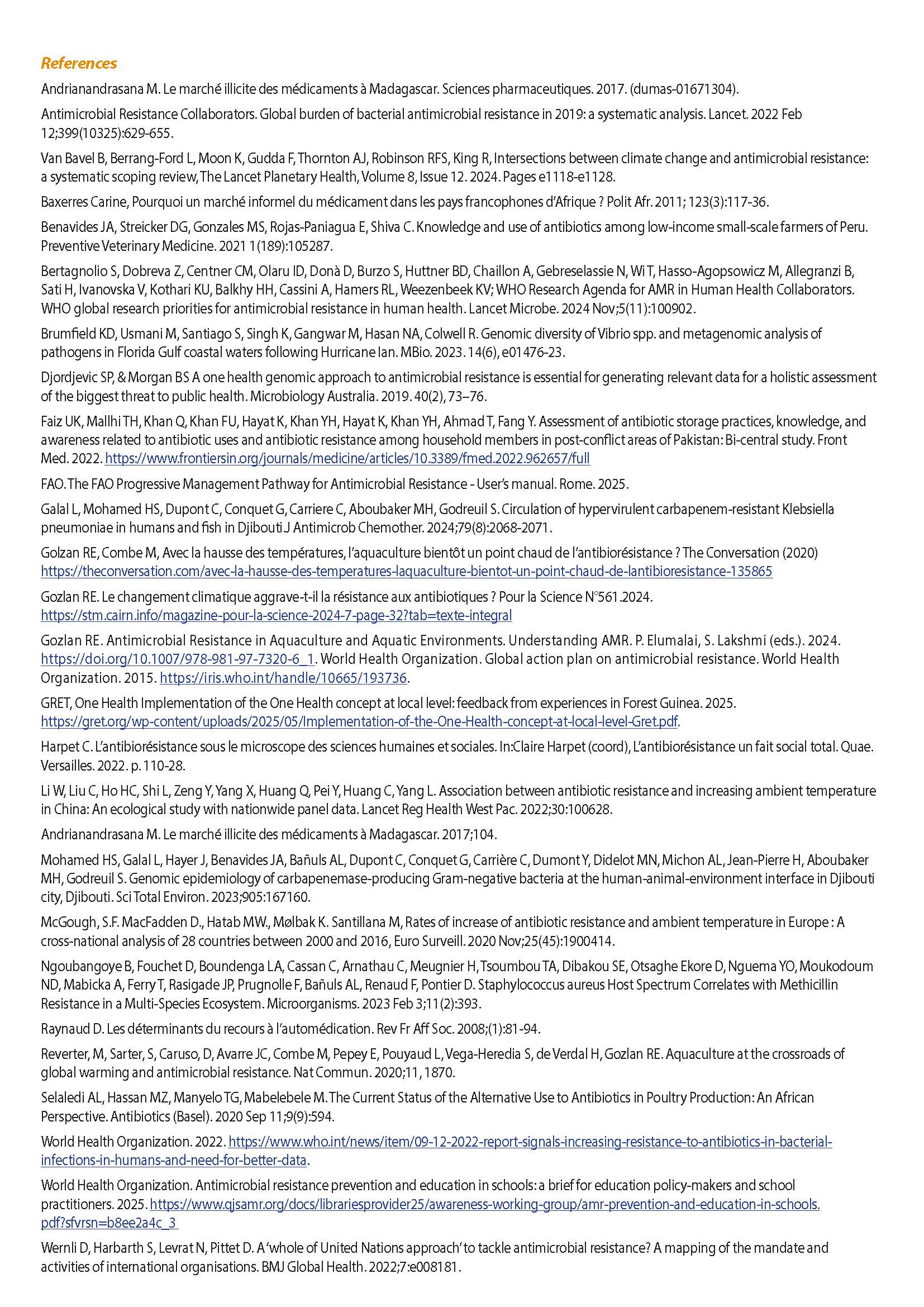 References

Andrianandrasana M. Le marché illicite des médicaments à Madagascar. Sciences pharmaceutiques. 2017. (dumas-01671304).

Antimicrobial Resistance Collaborators. Global burden of bacterial antimicrobial resistance in 2019: a systematic analysis. Lancet. 2022 Feb 12;399(10325):629-655.

Van Bavel B, Berrang-Ford L, Moon K, Gudda F, Thornton AJ, Robinson RFS, King R, Intersections between climate change and antimicrobial resistance: a systematic scoping review, The Lancet Planetary Health, Volume 8, Issue 12. 2024. Pages e1118-e1128.

Baxerres Carine, Pourquoi un marché informel du médicament dans les pays francophones d'Afrique ? Polit Afr. 2011; 123(3):117-36.

Benavides JA, Streicker DG, Gonzales MS, Rojas-Paniagua E, Shiva C. Knowledge and use of antibiotics among low-income small-scale farmers of Peru. Preventive Veterinary Medicine. 2021 1(189):105287.

Bertagnolio S, Dobreva Z, Centner CM, Olaru ID, Donà D, Burzo S, Huttner BD, Chaillon A, Gebreselassie N, Wi T, Hasso-Agopsowicz M, Allegranzi B, Sati H, Ivanovska V, Kothari KU, Balkhy HH, Cassini A, Hamers RL, Weezenbeek KV; WHO Research Agenda for AMR in Human Health Collaborators. WHO global research priorities for antimicrobial resistance in human health. Lancet Microbe. 2024 Nov;5(11):100902.

Brumfield KD, Usmani M, Santiago S, Singh K, Gangwar M, Hasan NA, Colwell R. Genomic diversity of Vibrio spp. and metagenomic analysis of pathogens in Florida Gulf coastal waters following Hurricane Ian. MBio. 2023. 14(6), e01476-23.

Djordjevic SP, & Morgan BS A one health genomic approach to antimicrobial resistance is essential for generating relevant data for a holistic assessment of the biggest threat to public health. Microbiology Australia. 2019. 40(2), 73–76.

Faiz UK, Mallhi TH, Khan Q, Khan FU, Hayat K, Khan YH, Hayat K, Khan YH, Ahmad T, Fang Y. Assessment of antibiotic storage practices, knowledge, and awareness related to antibiotic uses and antibiotic resistance among household members in post-conflict areas of Pakistan: Bi-central study. Front Med. 2022. https://www.frontiersin.org/journals/medicine/articles/10.3389/fmed.2022.962657/full

FAO. The FAO Progressive Management Pathway for Antimicrobial Resistance - User's manual. Rome. 2025.

Galal L, Mohamed HS, Dupont C, Conquet G, Carriere C, Aboubaker MH, Godreuil S. Circulation of hypervirulent carbapenem-resistant Klebsiella pneumoniae in humans and fish in Djibouti J Antimicrob Chemother. 2024;79(8):2068-2071.

Golzan RE, Combe M, Avec la hausse des températures, l'aquaculture bientôt un point chaud de l'antibiorésistance ? The Conversation (2020) https://theconversation.com/avec-la-hausse-des-temperatures-laquaculture-bientot-un-point-chaud-de-lantibioresistance-135865

Gozlan RE. Le changement climatique aggrave-t-il la résistance aux antibiotiques ? Pour la Science N°561.2024. https://stm.cairn.info/magazine-pour-la-science-2024-7-page-32?tab=texte-integral

Gozlan RE. Antimicrobial Resistance in Aquaculture and Aquatic Environments. Understanding AMR. P. Elumalai, S. Lakshmi (eds.). 2024. https://doi.org/10.1007/978-981-97-7320-6_1. World Health Organization. Global action plan on antimicrobial resistance. World Health Organization. 2015. https://iris.who.int/handle/10665/193736.

GRET, One Health Implementation of the One Health concept at local level: feedback from experiences in Forest Guinea. 2025. https://gret.org/wp-content/uploads/2025/05/Implementation-of-the-One-Health-concept-at-local-level-Gret.pdf.

Harpet C. L'antibiorésistance sous le microscope des sciences humaines et sociales. In:Claire Harpet (coord), L'antibiorésistance un fait social total. Quae. Versailles. 2022. p. 110-28.

Li W, Liu C, Ho HC, Shi L, Zeng Y, Yang X, Huang Q, Pei Y, Huang C, Yang L. Association between antibiotic resistance and increasing ambient temperature in China: An ecological study with nationwide panel data. Lancet Reg Health West Pac. 2022;30:100628.

Andrianandrasana M. Le marché illicite des médicaments à Madagascar. 2017;104.

Mohamed HS, Galal L, Hayer J, Benavides JA, Bañuls AL, Dupont C, Conquet G, Carrière C, Dumont Y, Didelot MN, Michon AL, Jean-Pierre H, Aboubaker MH, Godreuil S. Genomic epidemiology of carbapenemase-producing Gram-negative bacteria at the human-animal-environment interface in Djibouti city, Djibouti. Sci Total Environ. 2023;905:167160.

McGough, S.F. MacFadden D., Hatab MW., Mølbak K. Santillana M, Rates of increase of antibiotic resistance and ambient temperature in Europe : A cross-national analysis of 28 countries between 2000 and 2016, Euro Surveill. 2020 Nov;25(45):1900414.

Ngoubangoye B, Fouchet D, Boundenga LA, Cassan C, Arnathau C, Meugnier H, Tsoumbou TA, Dibakou SE, Otsaghe Ekore D, Nguema YO, Moukodoum ND, Mabicka A, Ferry T, Rasigade JP, Prugnolle F, Bañuls AL, Renaud F, Pontier D. Staphylococcus aureus Host Spectrum Correlates with Methicillin Resistance in a Multi-Species Ecosystem. Microorganisms. 2023 Feb 3;11(2):393.

Raynaud D. Les déterminants du recours à l'automédication. Rev Fr Aff Soc. 2008;(1):81-94.

Reverter, M, Sarter, S, Caruso, D, Avarre JC, Combe M, Pepey E, Pouyaud L, Vega-Heredia S, de Verdal H, Gozlan RE. Aquaculture at the crossroads of global warming and antimicrobial resistance. Nat Commun. 2020;11, 1870.

Selaledi AL, Hassan MZ, Manyelo TG, Mabelebele M. The Current Status of the Alternative Use to Antibiotics in Poultry Production: An African Perspective. Antibiotics (Basel). 2020 Sep 11;9(9):594.

World Health Organization. 2022. https://www.who.int/news/item/09-12-2022-report-signals-increasing-resistance-to-antibiotics-in-bacterial-infections-in-humans-and-need-for-better-data.

World Health Organization. Antimicrobial resistance prevention and education in schools: a brief for education policy-makers and school practitioners. 2025. https://www.qjsamr.org/docs/librariesprovider25/awareness-working-group/amr-prevention-and-education-in-schools.pdf?sfvrsn=b8ee2a4c_3

Wernli D, Harbarth S, Levrat N, Pittet D. A 'whole of United Nations approach' to tackle antimicrobial resistance? A mapping of the mandate and activities of international organisations. BMJ Global Health. 2022;7:e008181.